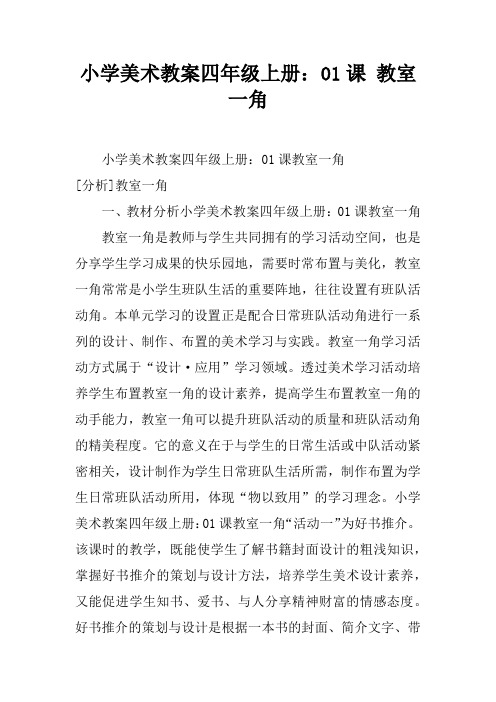 小学美术教案四年级上册：01 课 教室一角

小学美术教案四年级上册：01 课教室一角

[分析]教室一角

一、教材分析小学美术教案四年级上册：01 课教室一角

教室一角是教师与学生共同拥有的学习活动空间，也是分享学生学习成果的快乐园地，需要时常布置与美化，教室一角常常是小学生班队生活的重要阵地，往往设置有班队活动角。本单元学习的设置正是配合日常班队活动角进行一系列的设计、制作、布置的美术学习与实践。教室一角学习活动方式属于“设计·应用”学习领域。透过美术学习活动培养学生布置教室一角的设计素养，提高学生布置教室一角的动手能力，教室一角可以提升班队活动的质量和班队活动角的精美程度。它的意义在于与学生的日常生活或中队活动紧密相关，设计制作为学生日常班队生活所需，制作布置为学生日常班队活动所用，体现“物以致用”的学习理念。小学美术教案四年级上册：01 课教室一角“活动一”为好书推介。该课时的教学，既能使学生了解书籍封面设计的粗浅知识，掌握好书推介的策划与设计方法，培养学生美术设计素养，又能促进学生知书、爱书、与人分享精神财富的情感态度。好书推介的策划与设计是根据一本书的封面、简介文字、带